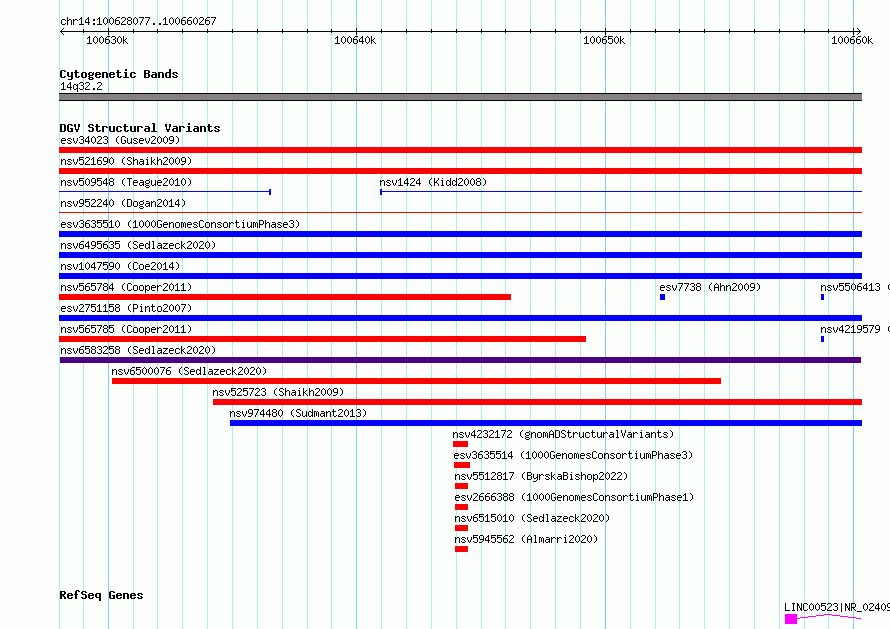 chr14:100628077..100660267

100630k 100640k 100650k 100660k

Cytogenetic Bands
14q32.2

DGV Structural Variants
esv34023 (Gusev2009)
nsv521690 (Shaikh2009)
nsv509548 (Teague2010)
nsv1424 (Kidd2008)
nsv952240 (Dogan2014)
esv3635510 (1000GenomesConsortiumPhase3)
nsv6495635 (Sedlazeck2020)
nsv1047590 (Coe2014)
nsv565784 (Cooper2011)
esv7738 (Ahn2009)
nsv5506413 (
esv2751158 (Pinto2007)
nsv565785 (Cooper2011)
nsv4219579 (
nsv6583258 (Sedlazeck2020)
nsv6500076 (Sedlazeck2020)
nsv525723 (Shaikh2009)
nsv974480 (Sudmant2013)
nsv4232172 (gnomADStructuralVariants)
esv3635514 (1000GenomesConsortiumPhase3)
nsv5512817 (ByrskaBishop2022)
esv2666388 (1000GenomesConsortiumPhase1)
nsv6515010 (Sedlazeck2020)
nsv5945562 (Almarri2020)

RefSeq Genes
LINC00523|NR_02409